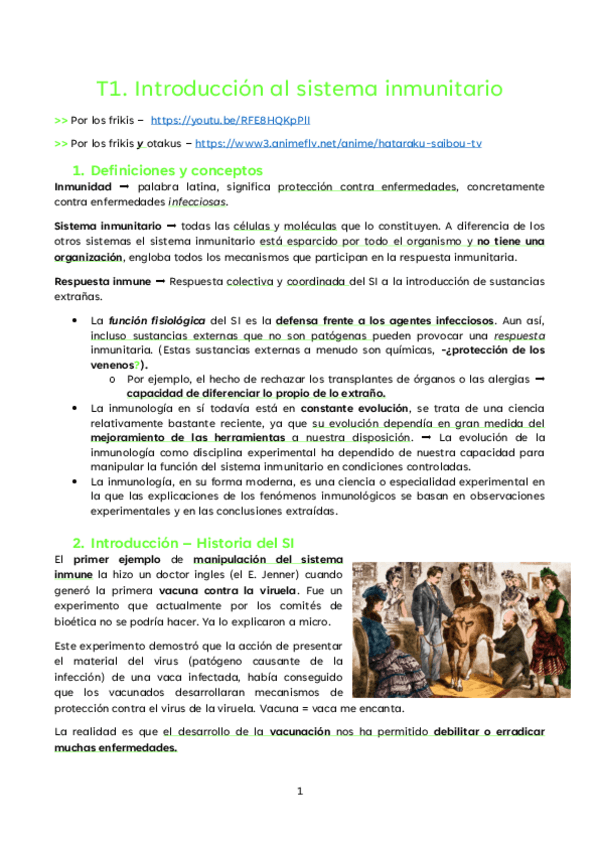 T1. Introducción al sistema inmunitario

>> Por los frikis – https://youtu.be/RFE8HQKpPlI

>> Por los frikis y otakus – https://www3.animeflv.net/anime/hataraku-saibou-tv

1. Definiciones y conceptos

Inmunidad ➞ palabra latina, significa protección contra enfermedades, concretamente contra enfermedades infecciosas.

Sistema inmunitario ➞ todas las células y moléculas que lo constituyen. A diferencia de los otros sistemas el sistema inmunitario está esparcido por todo el organismo y no tiene una organización, engloba todos los mecanismos que participan en la respuesta inmunitaria.

Respuesta inmune ➞ Respuesta colectiva y coordinada del SI a la introducción de sustancias extrañas.

• La función fisiológica del SI es la defensa frente a los agentes infecciosos. Aun así, incluso sustancias externas que no son patógenas pueden provocar una respuesta inmunitaria. (Estas sustancias externas a menudo son químicas, -¿protección de los venenos?).
  o Por ejemplo, el hecho de rechazar los transplantes de órganos o las alergias ➞ capacidad de diferenciar lo propio de lo extraño.
• La inmunología en sí todavía está en constante evolución, se trata de una ciencia relativamente bastante reciente, ya que su evolución dependía en gran medida del mejoramiento de las herramientas a nuestra disposición. ➞ La evolución de la inmunología como disciplina experimental ha dependido de nuestra capacidad para manipular la función del sistema inmunitario en condiciones controladas.
• La inmunología, en su forma moderna, es una ciencia o especialidad experimental en la que las explicaciones de los fenómenos inmunológicos se basan en observaciones experimentales y en las conclusiones extraídas.

2. Introducción – Historia del SI

El primer ejemplo de manipulación del sistema inmune la hizo un doctor ingles (el E. Jenner) cuando generó la primera vacuna contra la viruela. Fue un experimento que actualmente por los comités de bioética no se podría hacer. Ya lo explicaron a micro.

Este experimento demostró que la acción de presentar el material del virus (patógeno causante de la infección) de una vaca infectada, había conseguido que los vacunados desarrollaran mecanismos de protección contra el virus de la viruela. Vacuna = vaca me encanta.

La realidad es que el desarrollo de la vacunación nos ha permitido debilitar o erradicar muchas enfermedades.

1